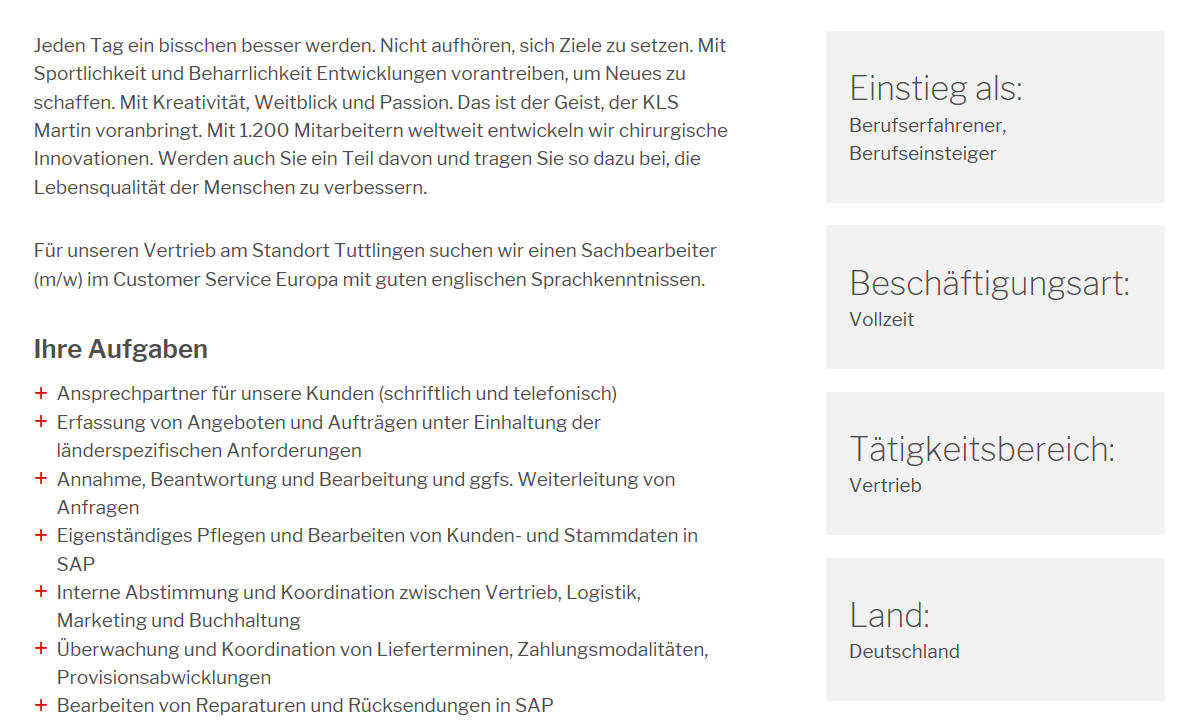 Jeden Tag ein bisschen besser werden. Nicht aufhören, sich Ziele zu setzen. Mit Sportlichkeit und Beharrlichkeit Entwicklungen vorantreiben, um Neues zu schaffen. Mit Kreativität, Weitblick und Passion. Das ist der Geist, der KLS Martin voranbringt. Mit 1.200 Mitarbeitern weltweit entwickeln wir chirurgische Innovationen. Werden auch Sie ein Teil davon und tragen Sie so dazu bei, die Lebensqualität der Menschen zu verbessern.

Für unseren Vertrieb am Standort Tuttlingen suchen wir einen Sachbearbeiter (m/w) im Customer Service Europa mit guten englischen Sprachkenntnissen.

Ihre Aufgaben

+ Ansprechpartner für unsere Kunden (schriftlich und telefonisch)
+ Erfassung von Angeboten und Aufträgen unter Einhaltung der länderspezifischen Anforderungen
+ Annahme, Beantwortung und Bearbeitung und ggfs. Weiterleitung von Anfragen
+ Eigenständiges Pflegen und Bearbeiten von Kunden- und Stammdaten in SAP
+ Interne Abstimmung und Koordination zwischen Vertrieb, Logistik, Marketing und Buchhaltung
+ Überwachung und Koordination von Lieferterminen, Zahlungsmodalitäten, Provisionsabwicklungen
+ Bearbeiten von Reparaturen und Rücksendungen in SAP

Einstieg als:
Berufserfahrener, Berufseinsteiger

Beschäftigungsart:
Vollzeit

Tätigkeitsbereich:
Vertrieb

Land:
Deutschland